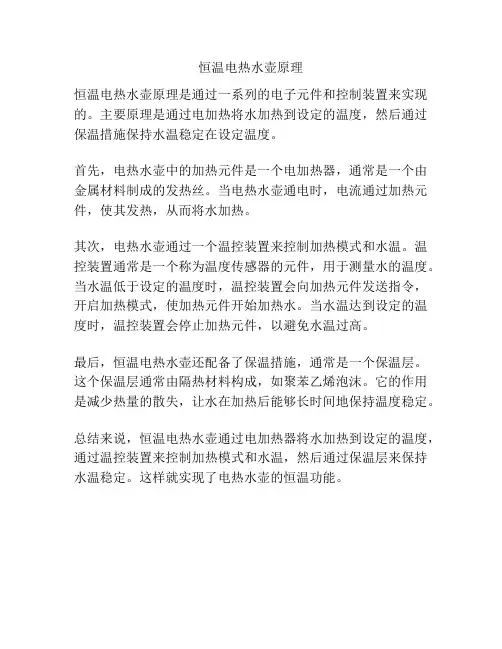 恒温电热水壶原理

恒温电热水壶原理是通过一系列的电子元件和控制装置来实现的。主要原理是通过电加热将水加热到设定的温度，然后通过保温措施保持水温稳定在设定温度。

首先，电热水壶中的加热元件是一个电加热器，通常是一个由金属材料制成的发热丝。当电热水壶通电时，电流通过加热元件，使其发热，从而将水加热。

其次，电热水壶通过一个温控装置来控制加热模式和水温。温控装置通常是一个称为温度传感器的元件，用于测量水的温度。当水温低于设定的温度时，温控装置会向加热元件发送指令，开启加热模式，使加热元件开始加热水。当水温达到设定的温度时，温控装置会停止加热元件，以避免水温过高。

最后，恒温电热水壶还配备了保温措施，通常是一个保温层。这个保温层通常由隔热材料构成，如聚苯乙烯泡沫。它的作用是减少热量的散失，让水在加热后能够长时间地保持温度稳定。

总结来说，恒温电热水壶通过电加热器将水加热到设定的温度，通过温控装置来控制加热模式和水温，然后通过保温层来保持水温稳定。这样就实现了电热水壶的恒温功能。